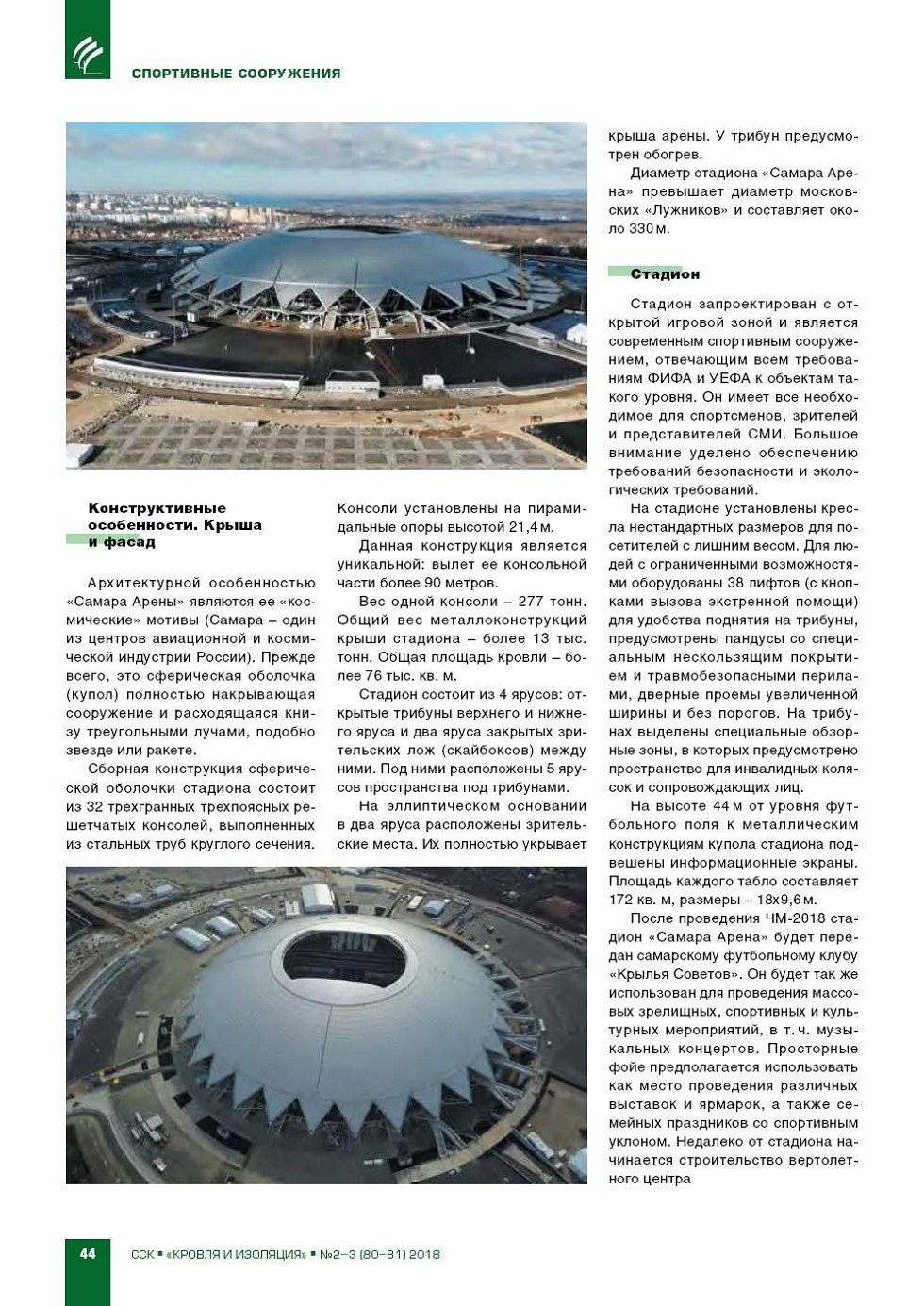 СПОРТИВНЫЕ СООРУЖЕНИЯ

Конструктивные особенности. Крыша и фасад

Архитектурной особенностью «Самара Арены» являются ее «космические» мотивы (Самара – один из центров авиационной и космической индустрии России). Прежде всего, это сферическая оболочка (купол) полностью накрывающая сооружение и расходящаяся книзу треугольными лучами, подобно звезде или ракете.

Сборная конструкция сферической оболочки стадиона состоит из 32 трехгранных трехпоясных решетчатых консолей, выполненных из стальных труб круглого сечения. Консоли установлены на пирамидальные опоры высотой 21,4 м.

Данная конструкция является уникальной: вылет ее консольной части более 90 метров.

Вес одной консоли – 277 тонн. Общий вес металлоконструкций крыши стадиона – более 13 тыс. тонн. Общая площадь кровли – более 76 тыс. кв. м.

Стадион состоит из 4 ярусов: открытые трибуны верхнего и нижнего яруса и два яруса закрытых зрительских лож (скайбоксов) между ними. Под ними расположены 5 ярусов пространства под трибунами.

На эллиптическом основании в два яруса расположены зрительские места. Их полностью укрывает крыша арены. У трибун предусмотрен обогрев.

Диаметр стадиона «Самара Арена» превышает диаметр московских «Лужников» и составляет около 330 м.

Стадион

Стадион запроектирован с открытой игровой зоной и является современным спортивным сооружением, отвечающим всем требованиям ФИФА и УЕФА к объектам такого уровня. Он имеет все необходимое для спортсменов, зрителей и представителей СМИ. Большое внимание уделено обеспечению требований безопасности и экологических требований.

На стадионе установлены кресла нестандартных размеров для посетителей с лишним весом. Для людей с ограниченными возможностями оборудованы 38 лифтов (с кнопками вызова экстренной помощи) для удобства поднятия на трибуны, предусмотрены пандусы со специальным нескользящим покрытием и травмобезопасными перилами, дверные проемы увеличенной ширины и без порогов. На трибунах выделены специальные обзорные зоны, в которых предусмотрено пространство для инвалидных колясок и сопровождающих лиц.

На высоте 44 м от уровня футбольного поля к металлическим конструкциям купола стадиона подвешены информационные экраны. Площадь каждого табло составляет 172 кв. м, размеры – 18х9,6 м.

После проведения ЧМ-2018 стадион «Самара Арена» будет передан самарскому футбольному клубу «Крылья Советов». Он будет так же использован для проведения массовых зрелищных, спортивных и культурных мероприятий, в т. ч. музыкальных концертов. Просторные фойе предполагается использовать как место проведения различных выставок и ярмарок, а также семейных праздников со спортивным уклоном. Недалеко от стадиона начинается строительство вертолетного центра

44 ССК ▪ «КРОВЛЯ И ИЗОЛЯЦИЯ» ▪ №2–3 (80–81) 2018